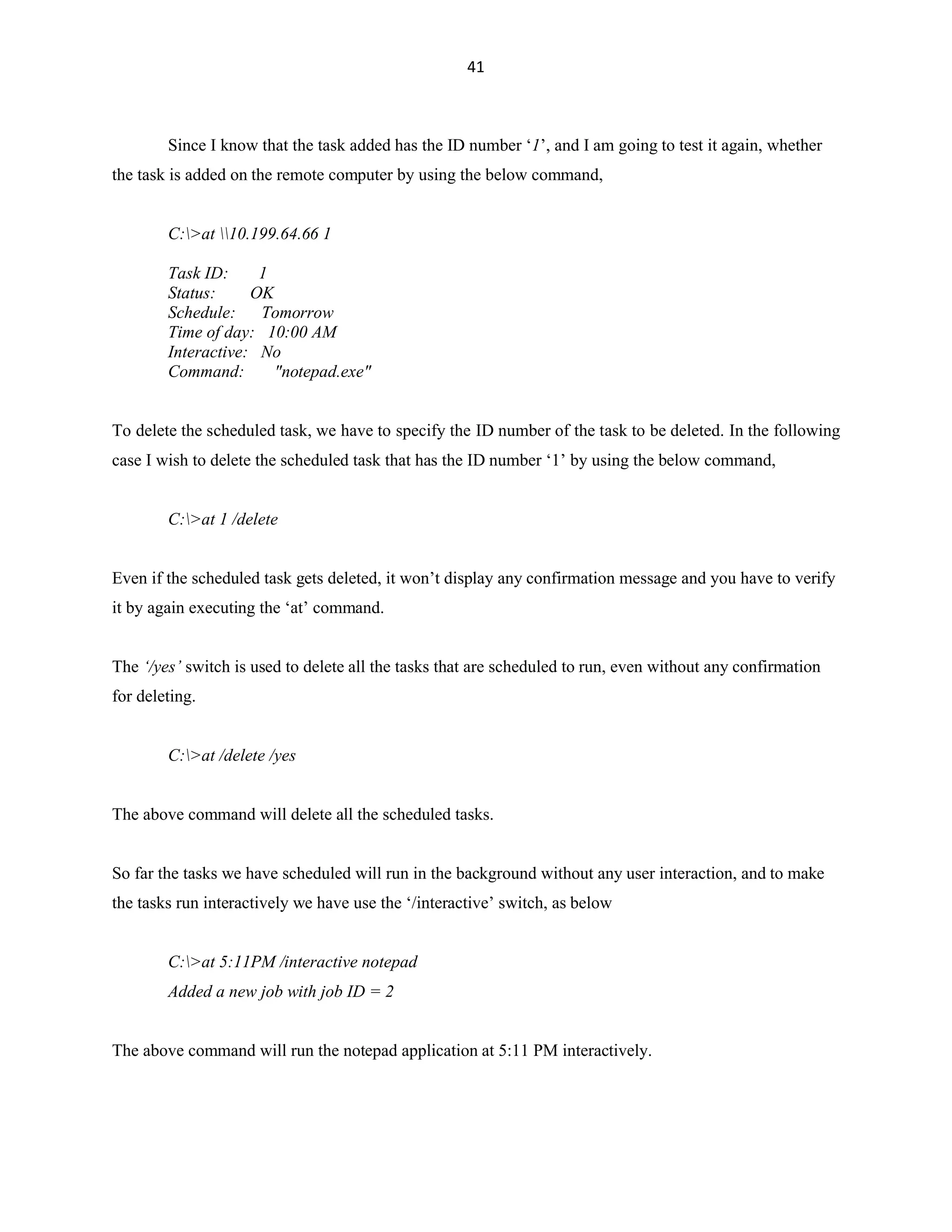 41

Since I know that the task added has the ID number ‘1’, and I am going to test it again, whether the task is added on the remote computer by using the below command,

C:\>at \\10.199.64.66 1

Task ID: 1
Status: OK
Schedule: Tomorrow
Time of day: 10:00 AM
Interactive: No
Command: "notepad.exe"

To delete the scheduled task, we have to specify the ID number of the task to be deleted. In the following case I wish to delete the scheduled task that has the ID number ‘1’ by using the below command,

C:\>at 1 /delete

Even if the scheduled task gets deleted, it won’t display any confirmation message and you have to verify it by again executing the ‘at’ command.

The ‘/yes’ switch is used to delete all the tasks that are scheduled to run, even without any confirmation for deleting.

C:\>at /delete /yes

The above command will delete all the scheduled tasks.

So far the tasks we have scheduled will run in the background without any user interaction, and to make the tasks run interactively we have use the ‘/interactive’ switch, as below

C:\>at 5:11PM /interactive notepad
Added a new job with job ID = 2

The above command will run the notepad application at 5:11 PM interactively.